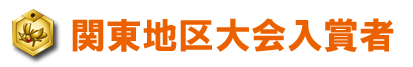 関東地区大会入賞者